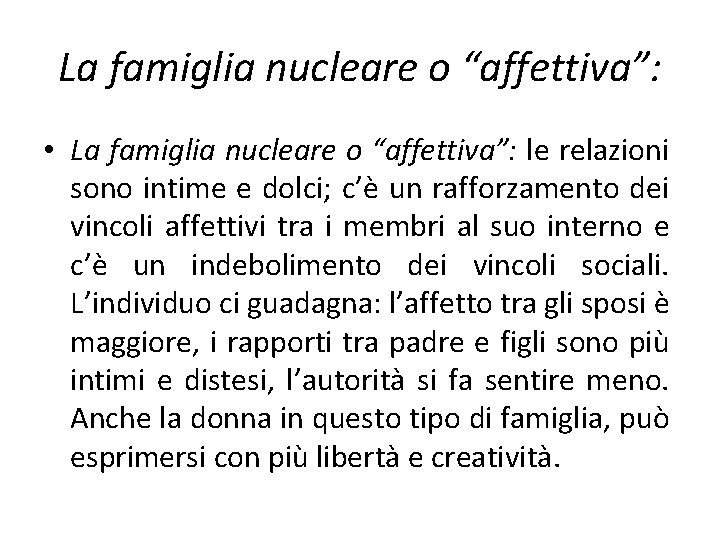 La famiglia nucleare o “affettiva”:

• La famiglia nucleare o “affettiva”: le relazioni sono intime e dolci; c’è un rafforzamento dei vincoli affettivi tra i membri al suo interno e c’è un indebolimento dei vincoli sociali. L’individuo ci guadagna: l’affetto tra gli sposi è maggiore, i rapporti tra padre e figli sono più intimi e distesi, l’autorità si fa sentire meno. Anche la donna in questo tipo di famiglia, può esprimersi con più libertà e creatività.